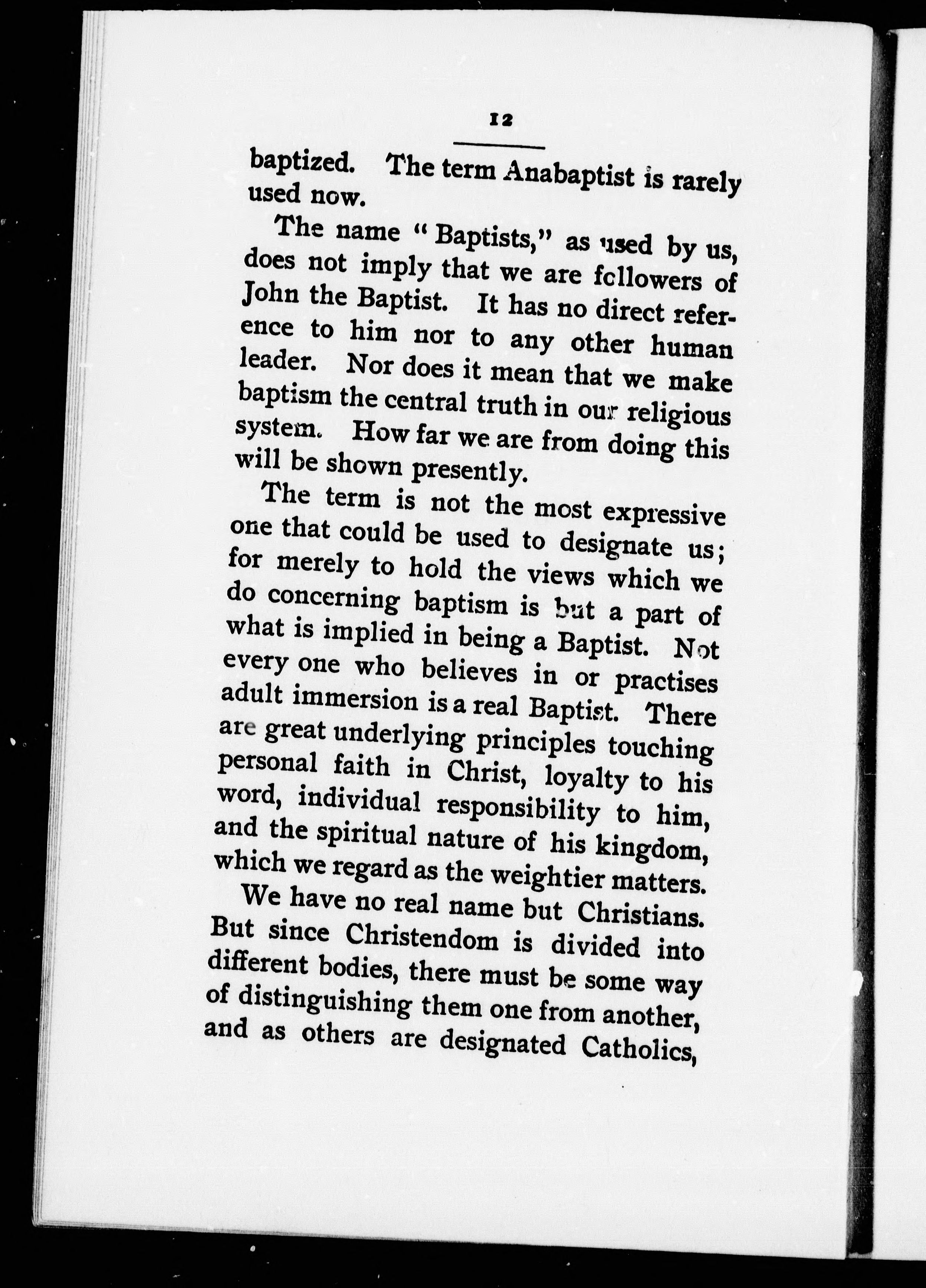 12

baptized. The term Anabaptist is rarely used now.

The name "Baptists," as used by us, does not imply that we are followers of John the Baptist. It has no direct reference to him nor to any other human leader. Nor does it mean that we make baptism the central truth in our religious system. How far we are from doing this will be shown presently.

The term is not the most expressive one that could be used to designate us; for merely to hold the views which we do concerning baptism is but a part of what is implied in being a Baptist. Not every one who believes in or practises adult immersion is a real Baptist. There are great underlying principles touching personal faith in Christ, loyalty to his word, individual responsibility to him, and the spiritual nature of his kingdom, which we regard as the weightier matters.

We have no real name but Christians. But since Christendom is divided into different bodies, there must be some way of distinguishing them one from another, and as others are designated Catholics,